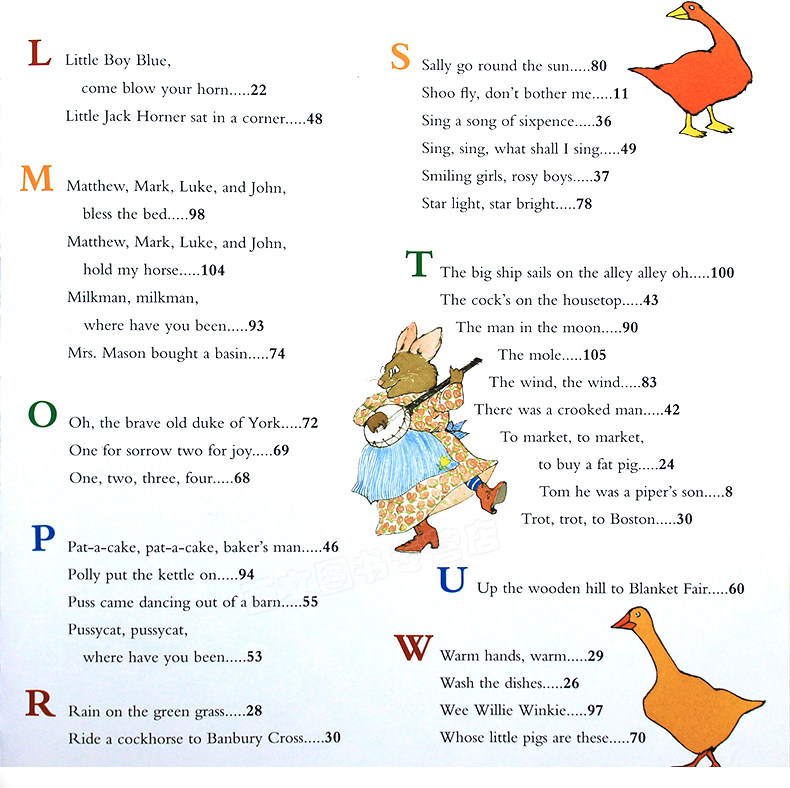 L Little Boy Blue,
come blow your horn.....22
Little Jack Horner sat in a corner.....48

M Matthew, Mark, Luke, and John,
bless the bed.....98
Matthew, Mark, Luke, and John,
hold my horse.....104
Milkman, milkman,
where have you been.....93
Mrs. Mason bought a basin.....74

O Oh, the brave old duke of York.....72
One for sorrow two for joy.....69
One, two, three, four.....68

P Pat-a-cake, pat-a-cake, baker's man.....46
Polly put the kettle on.....94
Puss came dancing out of a barn.....55
Pussycat, pussycat,
where have you been.....53

R Rain on the green grass.....28
Ride a cockhorse to Banbury Cross.....30

S Sally go round the sun.....80
Shoo fly, don't bother me.....11
Sing a song of sixpence.....36
Sing, sing, what shall I sing.....49
Smiling girls, rosy boys.....37
Star light, star bright.....78

T The big ship sails on the alley alley oh.....100
The cock's on the housetop.....43
The man in the moon.....90
The mole.....105
The wind, the wind.....83
There was a crooked man.....42
To market, to market,
to buy a fat pig.....24
Tom he was a piper's son.....8
Trot, trot, to Boston.....30

U Up the wooden hill to Blanket Fair.....60

W Warm hands, warm.....29
Wash the dishes.....26
Wee Willie Winkie.....97
Whose little pigs are these.....70